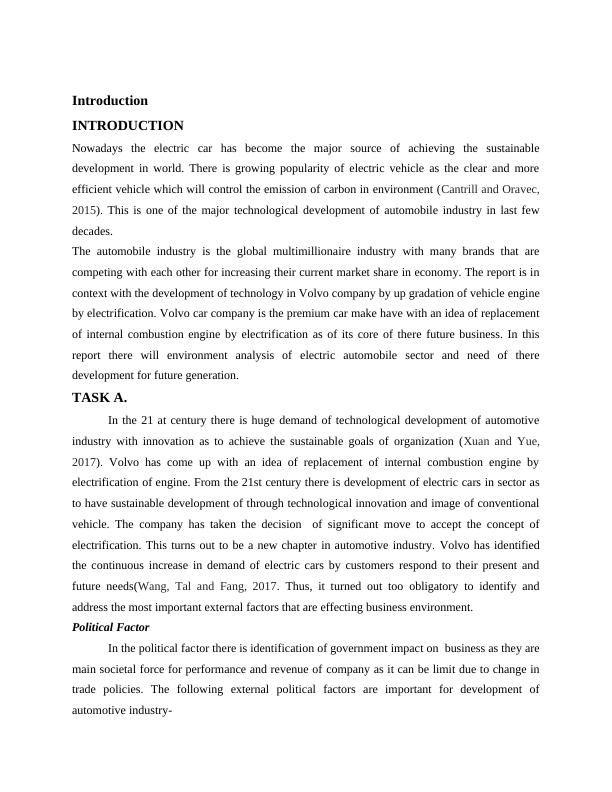 Introduction

INTRODUCTION

Nowadays the electric car has become the major source of achieving the sustainable development in world. There is growing popularity of electric vehicle as the clear and more efficient vehicle which will control the emission of carbon in environment (Cantrill and Oravec, 2015). This is one of the major technological development of automobile industry in last few decades.

The automobile industry is the global multimillionaire industry with many brands that are competing with each other for increasing their current market share in economy. The report is in context with the development of technology in Volvo company by up gradation of vehicle engine by electrification. Volvo car company is the premium car make have with an idea of replacement of internal combustion engine by electrification as of its core of there future business. In this report there will environment analysis of electric automobile sector and need of there development for future generation.

TASK A.

In the 21 at century there is huge demand of technological development of automotive industry with innovation as to achieve the sustainable goals of organization (Xuan and Yue, 2017). Volvo has come up with an idea of replacement of internal combustion engine by electrification of engine. From the 21st century there is development of electric cars in sector as to have sustainable development of through technological innovation and image of conventional vehicle. The company has taken the decision of significant move to accept the concept of electrification. This turns out to be a new chapter in automotive industry. Volvo has identified the continuous increase in demand of electric cars by customers respond to their present and future needs(Wang, Tal and Fang, 2017. Thus, it turned out too obligatory to identify and address the most important external factors that are effecting business environment.

Political Factor

In the political factor there is identification of government impact on business as they are main societal force for performance and revenue of company as it can be limit due to change in trade policies. The following external political factors are important for development of automotive industry-